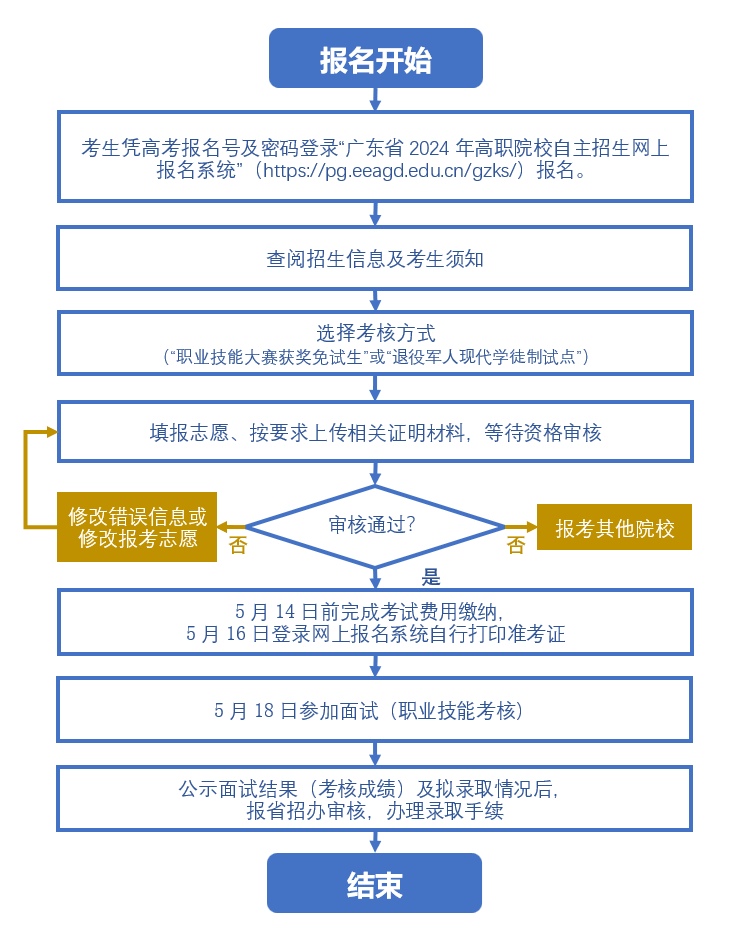 报名开始

考生凭高考报名号及密码登录“广东省 2024 年高职院校自主招生网上报名系统”（https://pg.eeagd.edu.cn/gzks/）报名。

查阅招生信息及考生须知

选择考核方式
（“职业技能大赛获奖免试生”或“退役军人现代学徒制试点”）

填报志愿、按要求上传相关证明材料，等待资格审核

修改错误信息或修改报考志愿

否

审核通过？

否

报考其他院校

是

5 月 14 日前完成考试费用缴纳，
5 月 16 日登录网上报名系统自行打印准考证

5 月 18 日参加面试（职业技能考核）

公示面试结果（考核成绩）及拟录取情况后，
报省招办审核，办理录取手续

结束